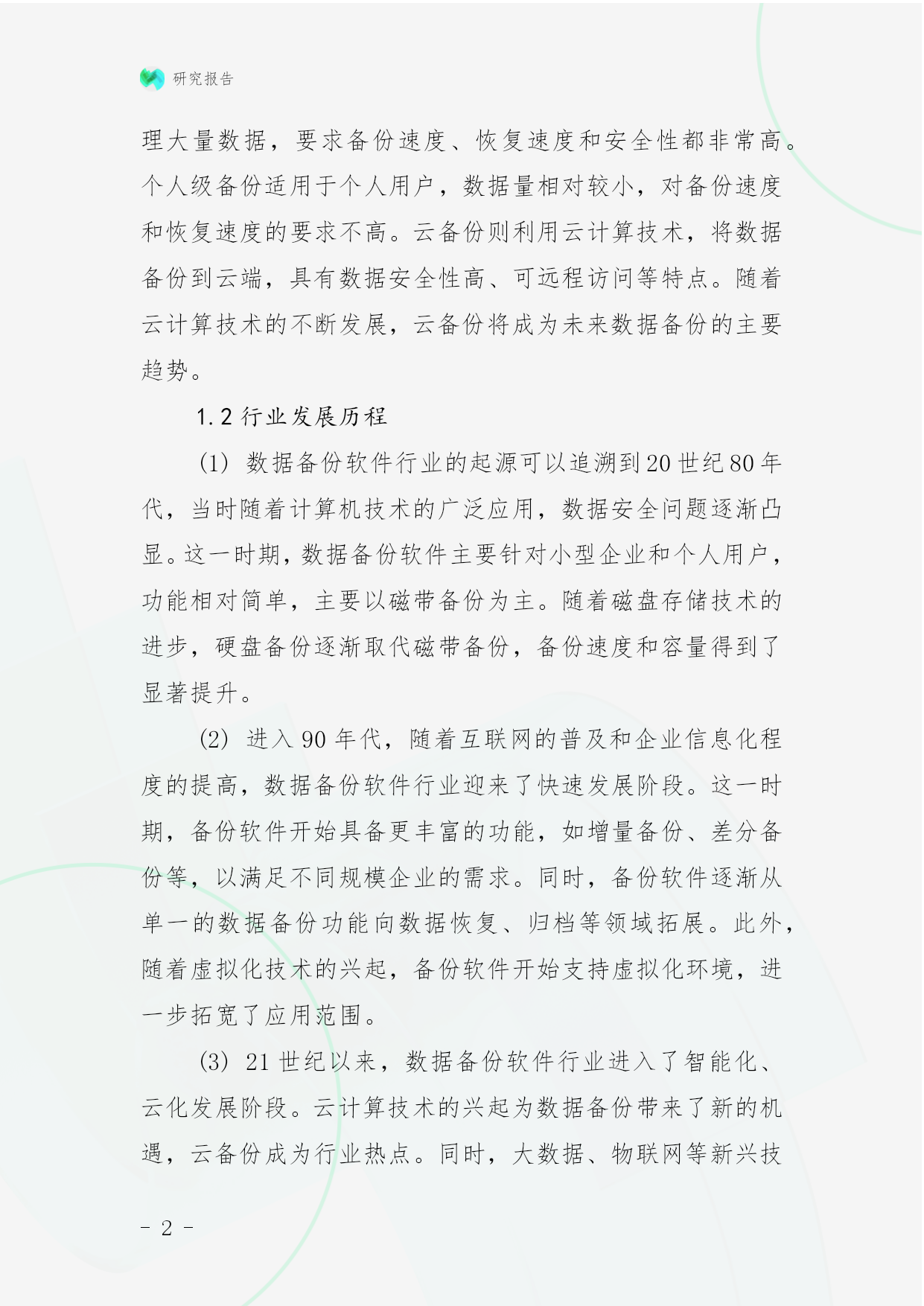 研究报告

理大量数据，要求备份速度、恢复速度和安全性都非常高。个人级备份适用于个人用户，数据量相对较小，对备份速度和恢复速度的要求不高。云备份则利用云计算技术，将数据备份到云端，具有数据安全性高、可远程访问等特点。随着云计算技术的不断发展，云备份将成为未来数据备份的主要趋势。

1.2 行业发展历程

(1) 数据备份软件行业的起源可以追溯到20世纪80年代，当时随着计算机技术的广泛应用，数据安全问题逐渐凸显。这一时期，数据备份软件主要针对小型企业和个人用户，功能相对简单，主要以磁带备份为主。随着磁盘存储技术的进步，硬盘备份逐渐取代磁带备份，备份速度和容量得到了显著提升。

(2) 进入90年代，随着互联网的普及和企业信息化程度的提高，数据备份软件行业迎来了快速发展阶段。这一时期，备份软件开始具备更丰富的功能，如增量备份、差分备份等，以满足不同规模企业的需求。同时，备份软件逐渐从单一的数据备份功能向数据恢复、归档等领域拓展。此外，随着虚拟化技术的兴起，备份软件开始支持虚拟化环境，进一步拓宽了应用范围。

(3) 21世纪以来，数据备份软件行业进入了智能化、云化发展阶段。云计算技术的兴起为数据备份带来了新的机遇，云备份成为行业热点。同时，大数据、物联网等新兴技

- 2 -